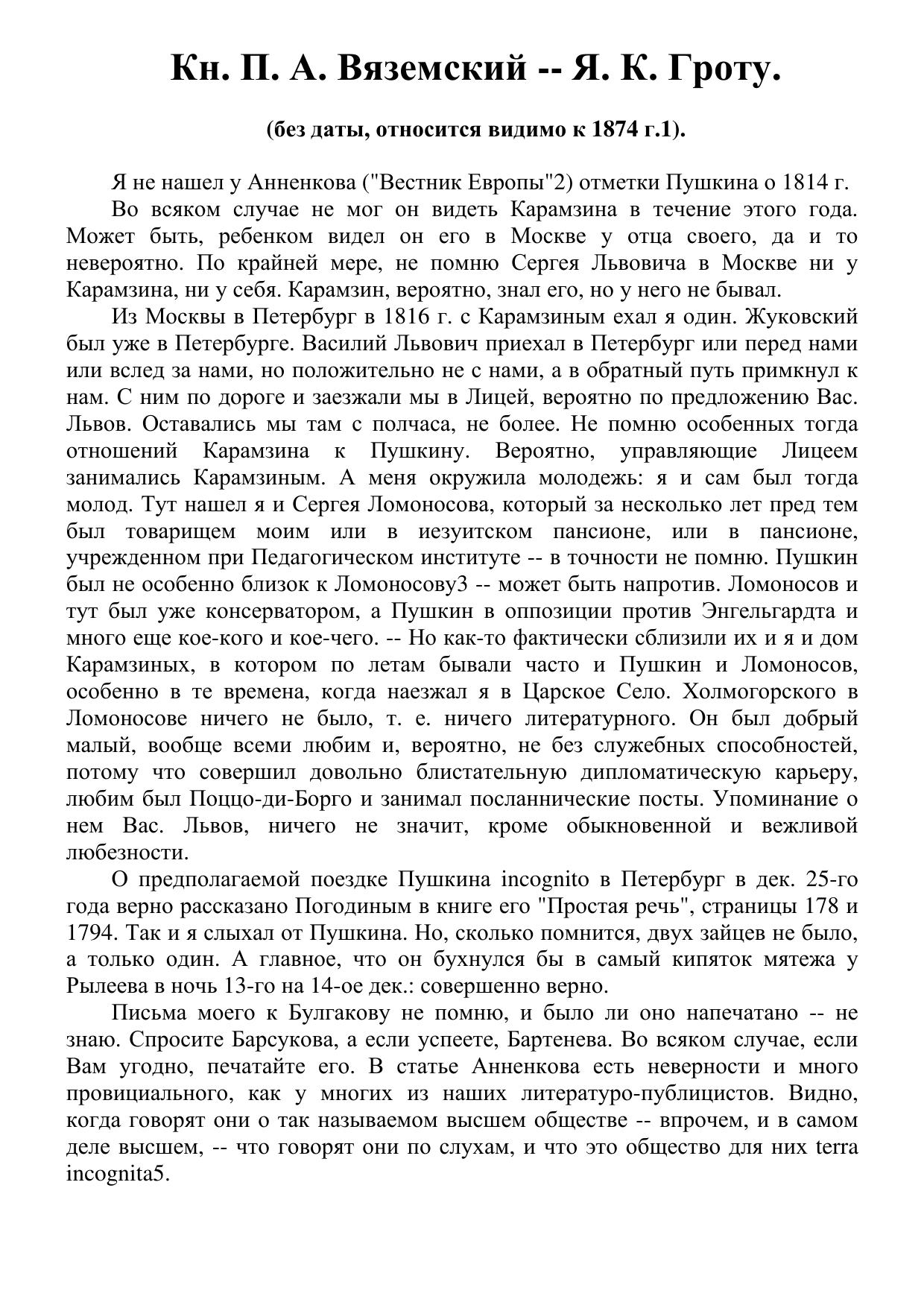 Кн. П. А. Вяземский -- Я. К. Гроту.

(без даты, относится видимо к 1874 г.1).

Я не нашел у Анненкова ("Вестник Европы"2) отметки Пушкина о 1814 г.

Во всяком случае не мог он видеть Карамзина в течение этого года. Может быть, ребенком видел он его в Москве у отца своего, да и то невероятно. По крайней мере, не помню Сергея Львовича в Москве ни у Карамзина, ни у себя. Карамзин, вероятно, знал его, но у него не бывал.

Из Москвы в Петербург в 1816 г. с Карамзиным ехал я один. Жуковский был уже в Петербурге. Василий Львович приехал в Петербург или перед нами или вслед за нами, но положительно не с нами, а в обратный путь примкнул к нам. С ним по дороге и заезжали мы в Лицей, вероятно по предложению Вас. Львов. Оставались мы там с полчаса, не более. Не помню особенных тогда отношений Карамзина к Пушкину. Вероятно, управляющие Лицеем занимались Карамзиным. А меня окружила молодежь: я и сам был тогда молод. Тут нашел я и Сергея Ломоносова, который за несколько лет пред тем был товарищем моим или в иезуитском пансионе, или в пансионе, учрежденном при Педагогическом институте -- в точности не помню. Пушкин был не особенно близок к Ломоносову3 -- может быть напротив. Ломоносов и тут был уже консерватором, а Пушкин в оппозиции против Энгельгардта и много еще кое-кого и кое-чего. -- Но как-то фактически сблизили их и я и дом Карамзиных, в котором по летам бывали часто и Пушкин и Ломоносов, особенно в те времена, когда наезжал я в Царское Село. Холмогорского в Ломоносове ничего не было, т. е. ничего литературного. Он был добрый малый, вообще всеми любим и, вероятно, не без служебных способностей, потому что совершил довольно блистательную дипломатическую карьеру, любим был Поццо-ди-Борго и занимал посланнические посты. Упоминание о нем Вас. Львов, ничего не значит, кроме обыкновенной и вежливой любезности.

О предполагаемой поездке Пушкина incognito в Петербург в дек. 25-го года верно рассказано Погодиным в книге его "Простая речь", страницы 178 и 1794. Так и я слыхал от Пушкина. Но, сколько помнится, двух зайцев не было, а только один. А главное, что он бухнулся бы в самый кипяток мятежа у Рылеева в ночь 13-го на 14-ое дек.: совершенно верно.

Письма моего к Булгакову не помню, и было ли оно напечатано -- не знаю. Спросите Барсукова, а если успеете, Бартенева. Во всяком случае, если Вам угодно, печатайте его. В статье Анненкова есть неверности и много провициального, как у многих из наших литературо-публицистов. Видно, когда говорят они о так называемом высшем обществе -- впрочем, и в самом деле высшем, -- что говорят они по слухам, и что это общество для них terra incognita5.